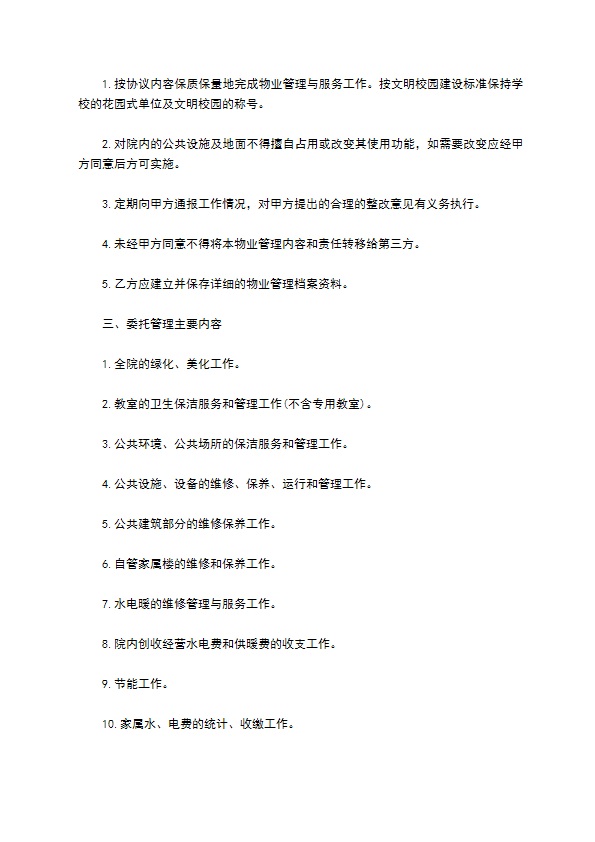 1. 按协议内容保质保量地完成物业管理与服务工作。按文明校园建设标准保持学校的花园式单位及文明校园的称号。

2. 对院内的公共设施及地面不得擅自占用或改变其使用功能，如需要改变应经甲方同意后方可实施。

3. 定期向甲方通报工作情况，对甲方提出的合理的整改意见有义务执行。

4. 未经甲方同意不得将本物业管理内容和责任转移给第三方。

5. 乙方应建立并保存详细的物业管理档案资料。

三、委托管理主要内容

1. 全院的绿化、美化工作。

2. 教室的卫生保洁服务和管理工作（不含专用教室）。

3. 公共环境、公共场所的保洁服务和管理工作。

4. 公共设施、设备的维修、保养、运行和管理工作。

5. 公共建筑部分的维修保养工作。

6. 自管家属楼的维修和保养工作。

7. 水电暖的维修管理与服务工作。

8. 院内创收经营水电费和供暖费的收支工作。

9. 节能工作。

10. 家属水、电费的统计、收缴工作。